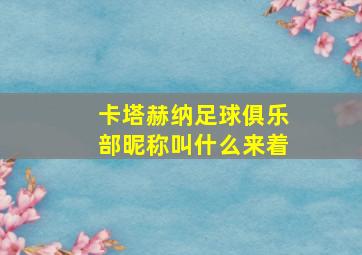 卡塔赫纳足球俱乐部昵称叫什么来着